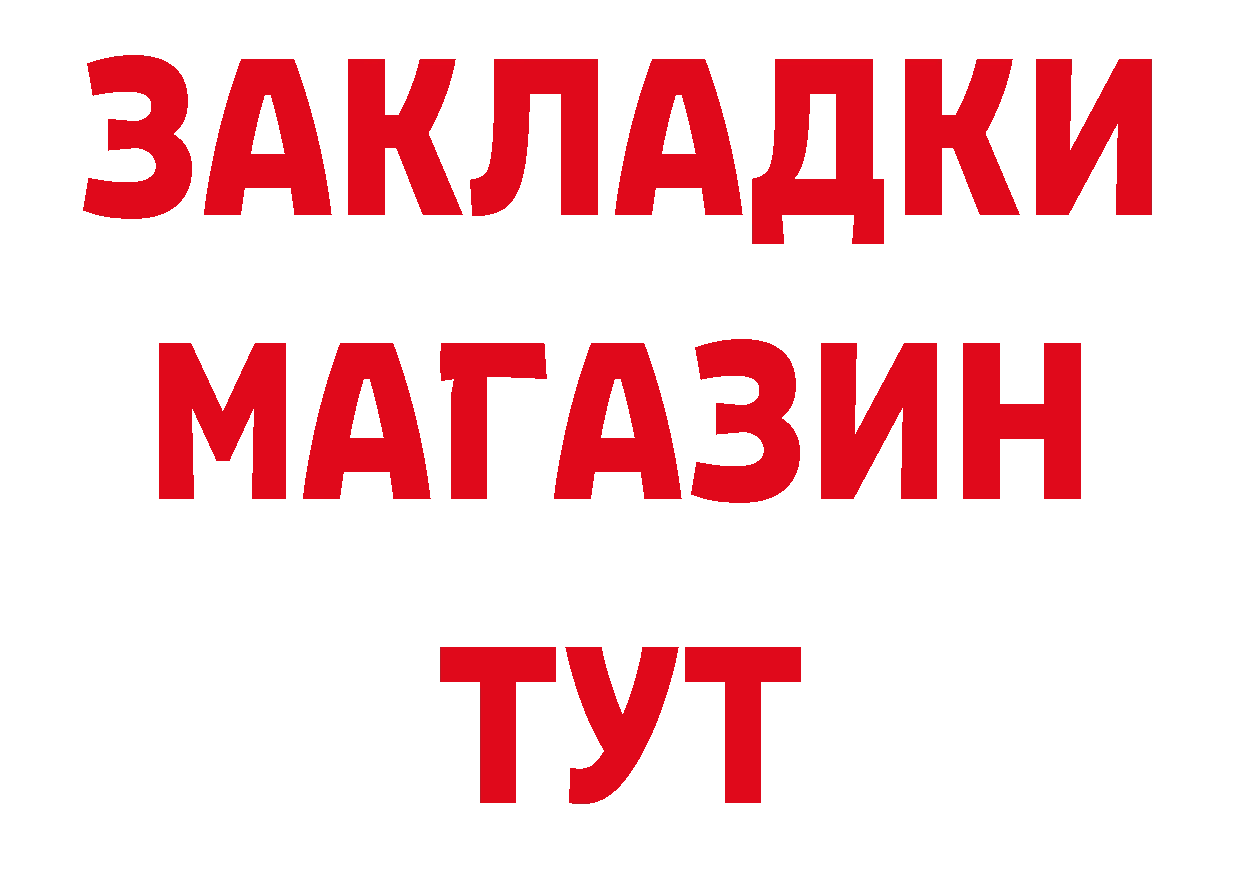 ЗАКЛАДКИ
МАГАЗИН
ТУТ